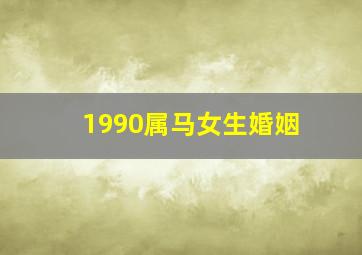 1990属马女生婚姻